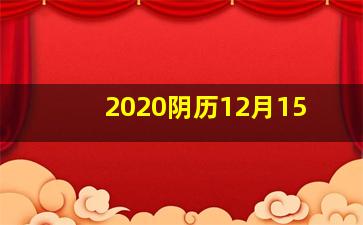 2020阴历12月15